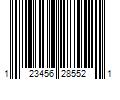 1 23456 28552 1